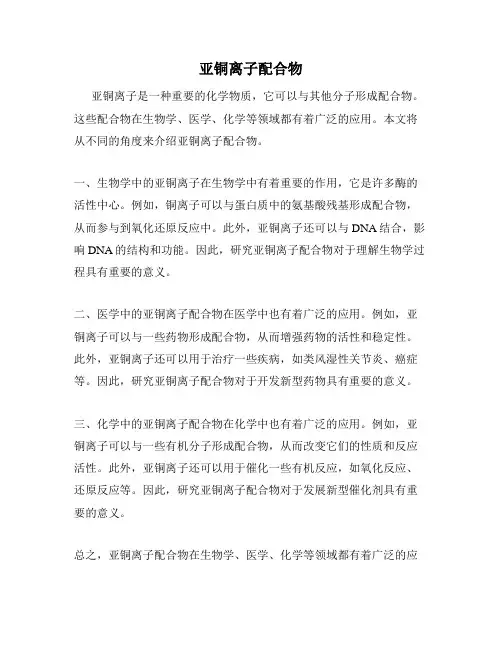 亚铜离子配合物

亚铜离子是一种重要的化学物质，它可以与其他分子形成配合物。这些配合物在生物学、医学、化学等领域都有着广泛的应用。本文将从不同的角度来介绍亚铜离子配合物。

一、生物学中的亚铜离子在生物学中有着重要的作用，它是许多酶的活性中心。例如，铜离子可以与蛋白质中的氨基酸残基形成配合物，从而参与到氧化还原反应中。此外，亚铜离子还可以与DNA结合，影响DNA的结构和功能。因此，研究亚铜离子配合物对于理解生物学过程具有重要的意义。

二、医学中的亚铜离子配合物在医学中也有着广泛的应用。例如，亚铜离子可以与一些药物形成配合物，从而增强药物的活性和稳定性。此外，亚铜离子还可以用于治疗一些疾病，如类风湿性关节炎、癌症等。因此，研究亚铜离子配合物对于开发新型药物具有重要的意义。

三、化学中的亚铜离子配合物在化学中也有着广泛的应用。例如，亚铜离子可以与一些有机分子形成配合物，从而改变它们的性质和反应活性。此外，亚铜离子还可以用于催化一些有机反应，如氧化反应、还原反应等。因此，研究亚铜离子配合物对于发展新型催化剂具有重要的意义。

总之，亚铜离子配合物在生物学、医学、化学等领域都有着广泛的应